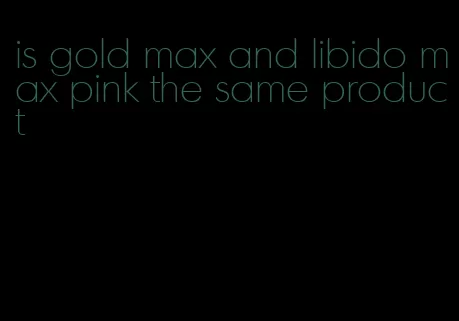 is gold max and libido max pink the same product